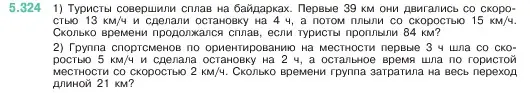 5.324 1) Туристы совершили сплав на байдарках. Первые 39 км они двигались со скоростью 13 км/ч и сделали остановку на 4 ч, а потом плыли со скоростью 15 км/ч. Сколько времени продолжался сплав, если туристы проплыли 84 км?

2) Группа спортсменов по ориентированию на местности первые 3 ч шла со скоростью 5 км/ч и сделала остановку на 2 ч, а остальное время шла по гористой местности со скоростью 2 км/ч. Сколько времени группа затратила на весь переход длиной 21 км?